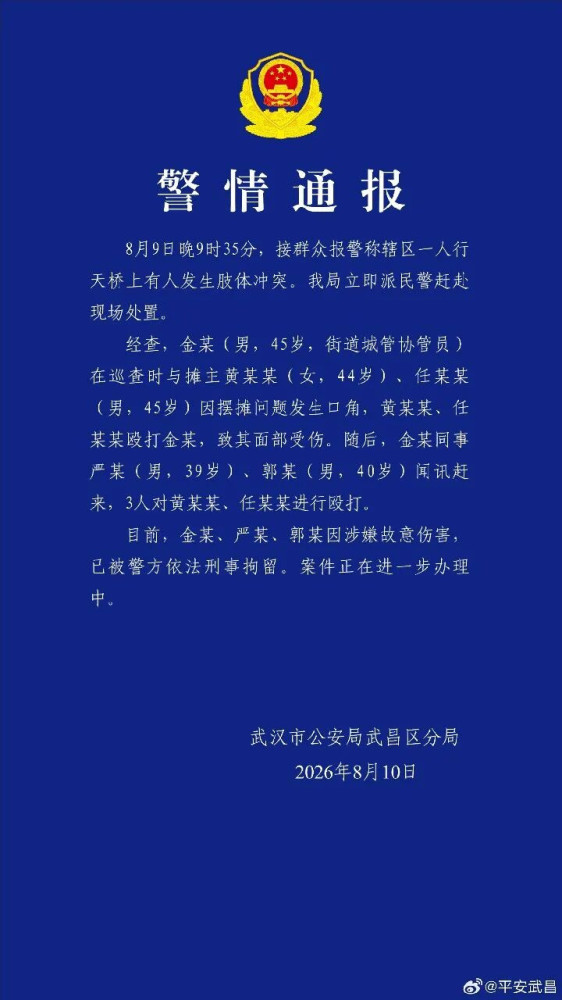 警情通报

8月9日晚9时35分，接群众报警称辖区一人行天桥上有人发生肢体冲突。我局立即派民警赶赴现场处置。

经查，金某（男，45岁，街道城管协管员）在巡查时与摊主黄某某（女，44岁）、任某某（男，45岁）因摆摊问题发生口角，黄某某、任某某殴打金某，致其面部受伤。随后，金某同事严某（男，39岁）、郭某（男，40岁）闻讯赶来，3人对黄某某、任某某进行殴打。

目前，金某、严某、郭某因涉嫌故意伤害，已被警方依法刑事拘留。案件正在进一步办理中。

武汉市公安局武昌区分局
2026年8月10日

@平安武昌